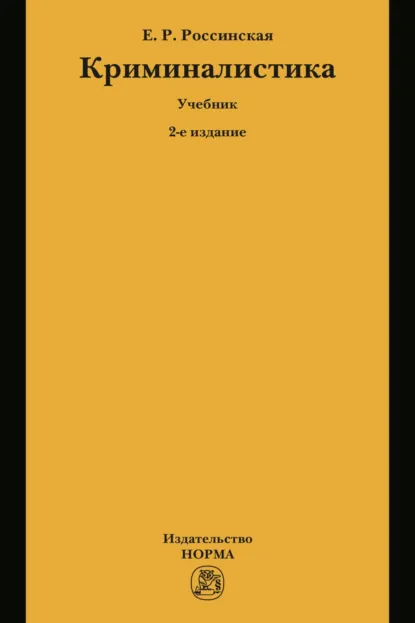 Е. Р. Россинская
Криминалистика
Учебник
2-е издание

Издательство
НОРМА